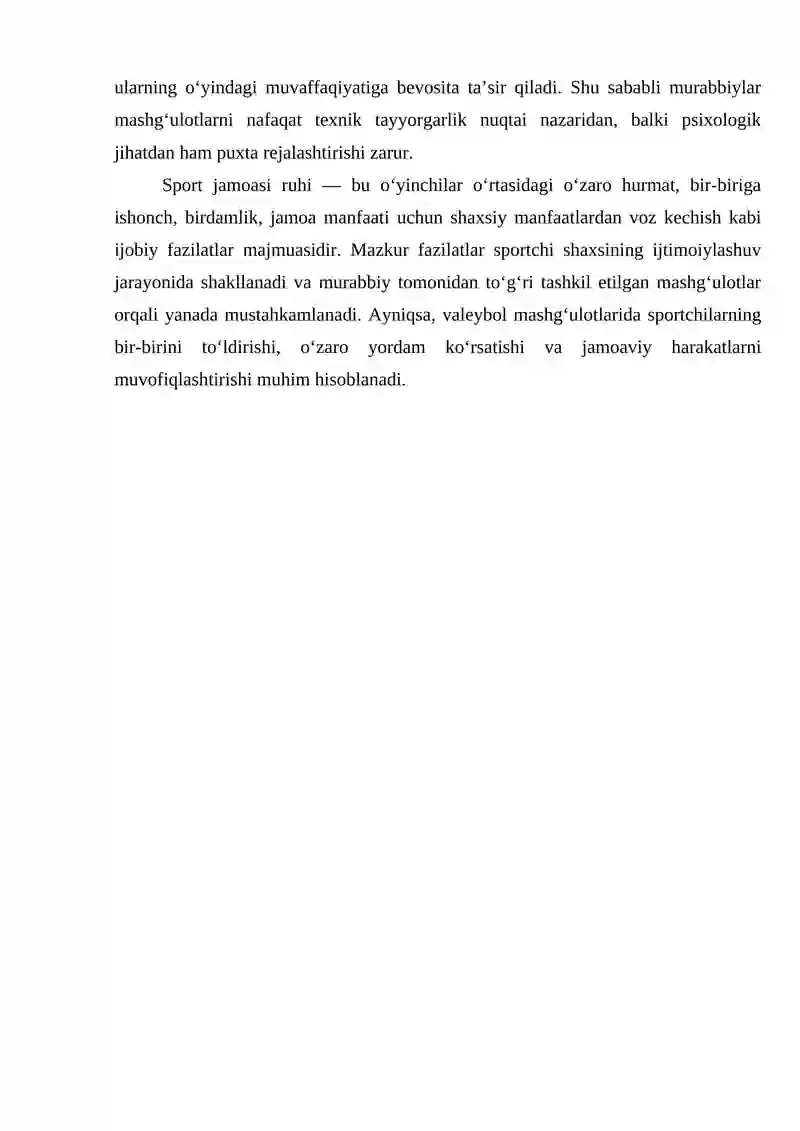 ularning o‘yindagi muvaffaqiyatiga bevosita ta’sir qiladi. Shu sababli murabbiylar mashg‘ulotlarni nafaqat texnik tayyorgarlik nuqtai nazaridan, balki psixologik jihatdan ham puxta rejalashtirishi zarur.

Sport jamoasi ruhi — bu o‘yinchilar o‘rtasidagi o‘zaro hurmat, bir-biriga ishonch, birdamlik, jamoa manfaati uchun shaxsiy manfaatlardan voz kechish kabi ijobiy fazilatlar majmuasidir. Mazkur fazilatlar sportchi shaxsining ijtimoiylashuv jarayonida shakllanadi va murabbiy tomonidan to‘g‘ri tashkil etilgan mashg‘ulotlar orqali yanada mustahkamlanadi. Ayniqsa, valeybol mashg‘ulotlarida sportchilarning bir-birini to‘ldirishi, o‘zaro yordam ko‘rsatishi va jamoaviy harakatlarni muvofiqlashtirishi muhim hisoblanadi.